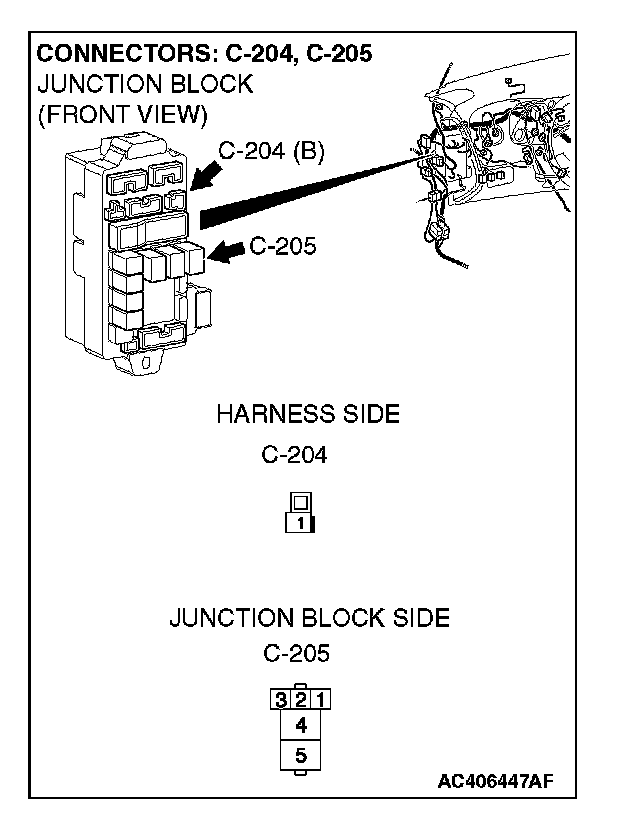 CONNECTORS: C-204, C-205
JUNCTION BLOCK
(FRONT VIEW)

C-204 (B)

C-205

HARNESS SIDE
C-204

1

JUNCTION BLOCK SIDE
C-205

3 2 1
4
5

AC406447AF